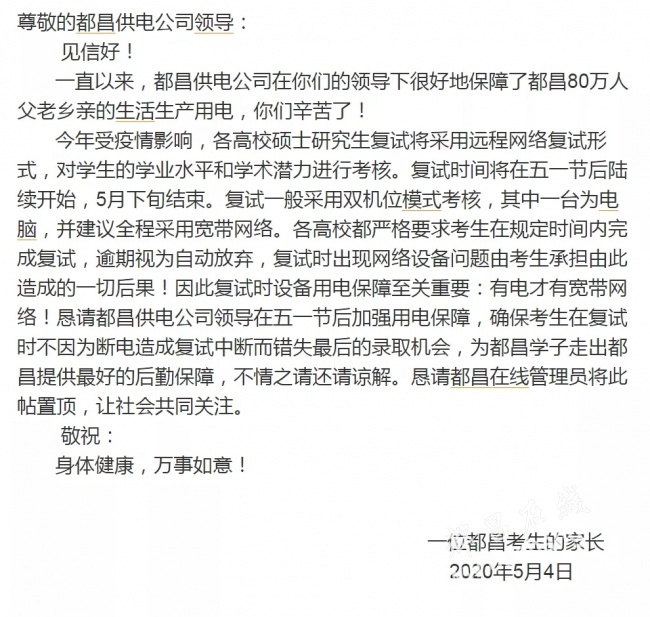 尊敬的都昌供电公司领导：

见信好！

一直以来，都昌供电公司在你们的领导下很好地保障了都昌80万人父老乡亲的生活生产用电，你们辛苦了！

今年受疫情影响，各高校硕士研究生复试将采用远程网络复试形式，对学生的学业水平和学术潜力进行考核。复试时间将在五一节后陆续开始，5月下旬结束。复试一般采用双机位模式考核，其中一台为电脑，并建议全程采用宽带网络。各高校都严格要求考生在规定时间内完成复试，逾期视为自动放弃，复试时出现网络设备问题由考生承担由此造成的一切后果！因此复试时设备用电保障至关重要：有电才有宽带网络！恳请都昌供电公司领导在五一节后加强用电保障，确保考生在复试时不因为断电造成复试中断而错失最后的录取机会，为都昌学子走出都昌提供最好的后勤保障，不情之请还请谅解。恳请都昌在线管理员将此帖置顶，让社会共同关注。

敬祝：

身体健康，万事如意！

一位都昌考生的家长
2020年5月4日

都昌在线